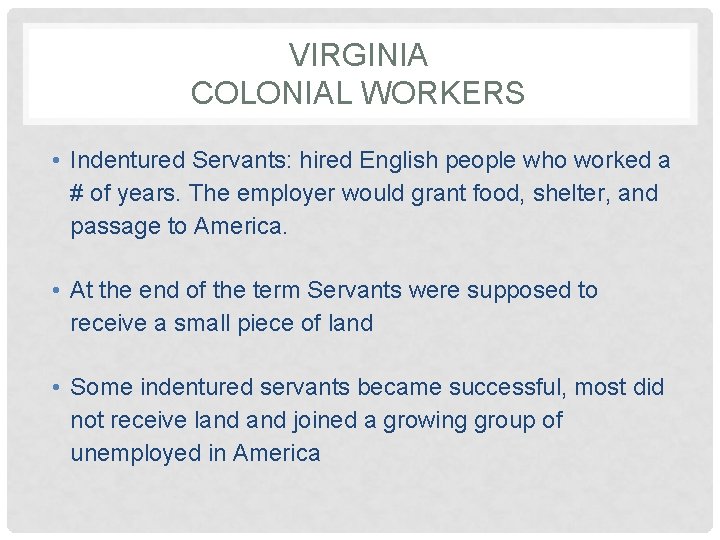 VIRGINIA
COLONIAL WORKERS

• Indentured Servants: hired English people who worked a # of years. The employer would grant food, shelter, and passage to America.

• At the end of the term Servants were supposed to receive a small piece of land

• Some indentured servants became successful, most did not receive land and joined a growing group of unemployed in America